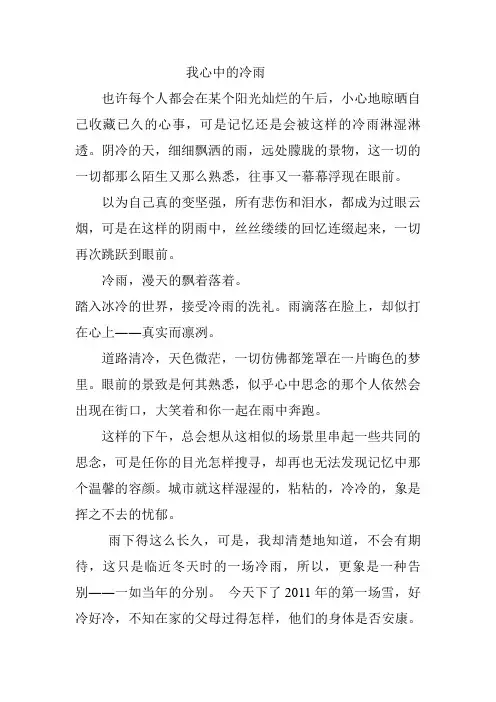 我心中的冷雨

也许每个人都会在某个阳光灿烂的午后，小心地晾晒自己收藏已久的心事，可是记忆还是会被这样的冷雨淋湿淋透。阴冷的天，细细飘洒的雨，远处朦胧的景物，这一切的一切都那么陌生又那么熟悉，往事又一幕幕浮现在眼前。

以为自己真的变坚强，所有悲伤和泪水，都成为过眼云烟，可是在这样的阴雨中，丝丝缕缕的回忆连缀起来，一切再次跳跃到眼前。

冷雨，漫天的飘着落着。

踏入冰冷的世界，接受冷雨的洗礼。雨滴落在脸上，却似打在心上——真实而凛冽。

道路清冷，天色微茫，一切仿佛都笼罩在一片晦色的梦里。眼前的景致是何其熟悉，似乎心中思念的那个人依然会出现在街口，大笑着和你一起在雨中奔跑。

这样的下午，总会想从这相似的场景里串起一些共同的思念，可是任你的目光怎样搜寻，却再也无法发现记忆中那个温馨的容颜。城市就这样湿湿的，粘粘的，冷冷的，象是挥之不去的忧郁。

雨下得这么长久，可是，我却清楚地知道，不会有期待，这只是临近冬天时的一场冷雨，所以，更象是一种告别——一如当年的分别。 今天下了 2011 年的第一场雪，好冷好冷，不知在家的父母过得怎样，他们的身体是否安康。